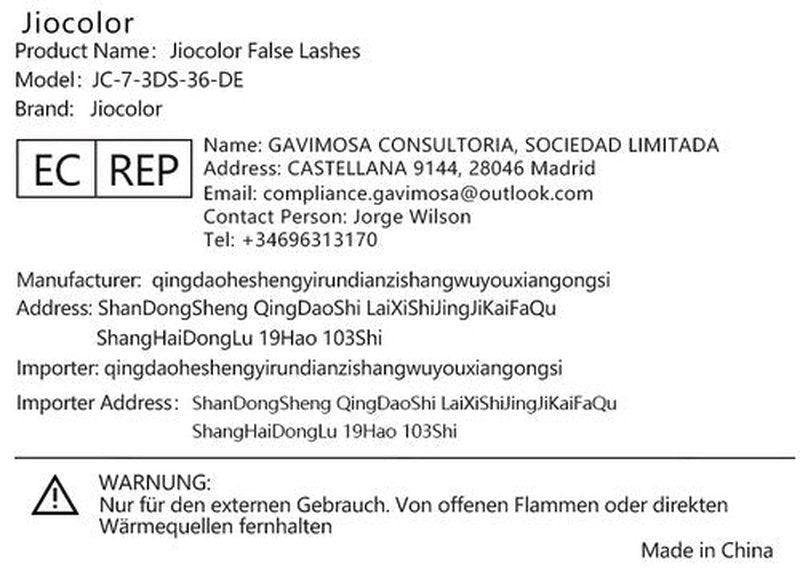 Jiocolor
Product Name: Jiocolor False Lashes
Model: JC-7-3DS-36-DE
Brand: Jiocolor

EC REP

Name: GAVIMOSA CONSULTORIA, SOCIEDAD LIMITADA
Address: CASTELLANA 9144, 28046 Madrid
Email: compliance.gavimosa@outlook.com
Contact Person: Jorge Wilson
Tel: +34696313170

Manufacturer: qingdaoheshengyirundianzishangwuyouxiangongsi
Address: ShanDongSheng QingDaoShi LaiXiShiJingJiKaiFaQu
ShangHaiDongLu 19Hao 103Shi
Importer: qingdaoheshengyirundianzishangwuyouxiangongsi
Importer Address: ShanDongSheng QingDaoShi LaiXiShiJingJiKaiFaQu
ShangHaiDongLu 19Hao 103Shi

WARNUNG:
Nur für den externen Gebrauch. Von offenen Flammen oder direkten Wärmequellen fernhalten

Made in China